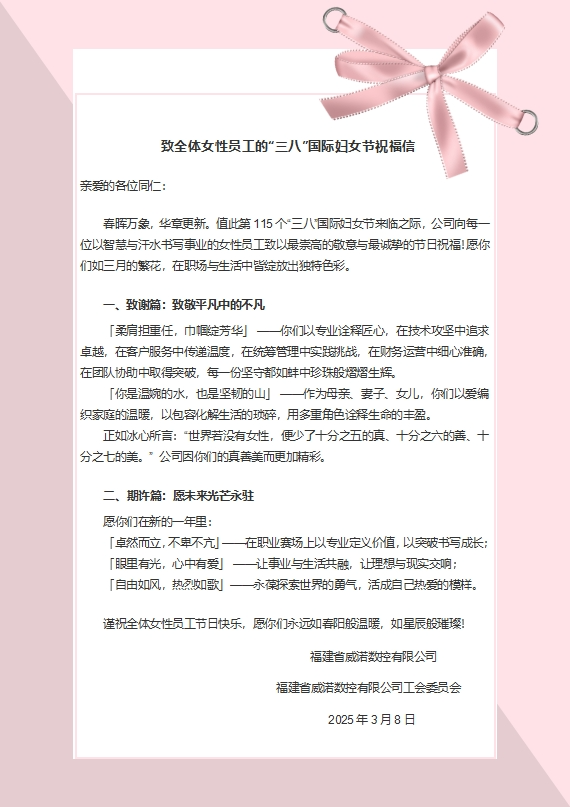 致全体女性员工的“三八”国际妇女节祝福信

亲爱的各位同仁：

春晖万象，华章更新。值此第 115 个“三八”国际妇女节来临之际，公司向每一位以智慧与汗水书写事业的女性员工致以最崇高的敬意与最诚挚的节日祝福！愿你们如三月的繁花，在职场与生活中皆绽放出独特色彩。

一、致谢篇：致敬平凡中的不凡

「柔肩担重任，巾帼绽芳华」——你们以专业诠释匠心，在技术攻坚中追求卓越，在客户服务中传递温度，在统筹管理中实践挑战，在财务运营中细心准确，在团队协助中取得突破，每一份坚守都如蚌中珍珠般熠熠生辉。

「你是温婉的水，也是坚韧的山」——作为母亲、妻子、女儿，你们以爱编织家庭的温暖，以包容化解生活的琐碎，用多重角色诠释生命的丰盈。

正如冰心所言：“世界若没有女性，便少了十分之五的真、十分之六的善、十分之七的美。”公司因你们的真善美而更加精彩。

二、期许篇：愿未来光芒永驻

愿你们在新的一年里：

「卓然而立，不卑不亢」——在职业赛场上以专业定义价值，以突破书写成长；

「眼里有光，心中有爱」——让事业与生活共融，让理想与现实交响；

「自由如风，热烈如歌」——永葆探索世界的勇气，活成自己热爱的模样。

谨祝全体女性员工节日快乐，愿你们永远如春阳般温暖，如星辰般璀璨！

福建省威诺数控有限公司

福建省威诺数控有限公司工会委员会

2025 年 3 月 8 日